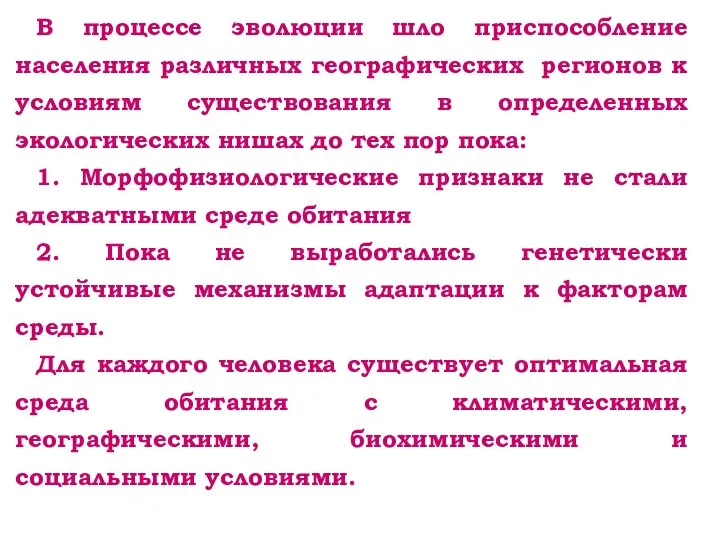 В процессе эволюции шло приспособление населения различных географических регионов к условиям существования в определенных экологических нишах до тех пор пока:

1. Морфофизиологические признаки не стали адекватными среде обитания

2. Пока не выработались генетически устойчивые механизмы адаптации к факторам среды.

Для каждого человека существует оптимальная среда обитания с климатическими, географическими, биохимическими и социальными условиями.